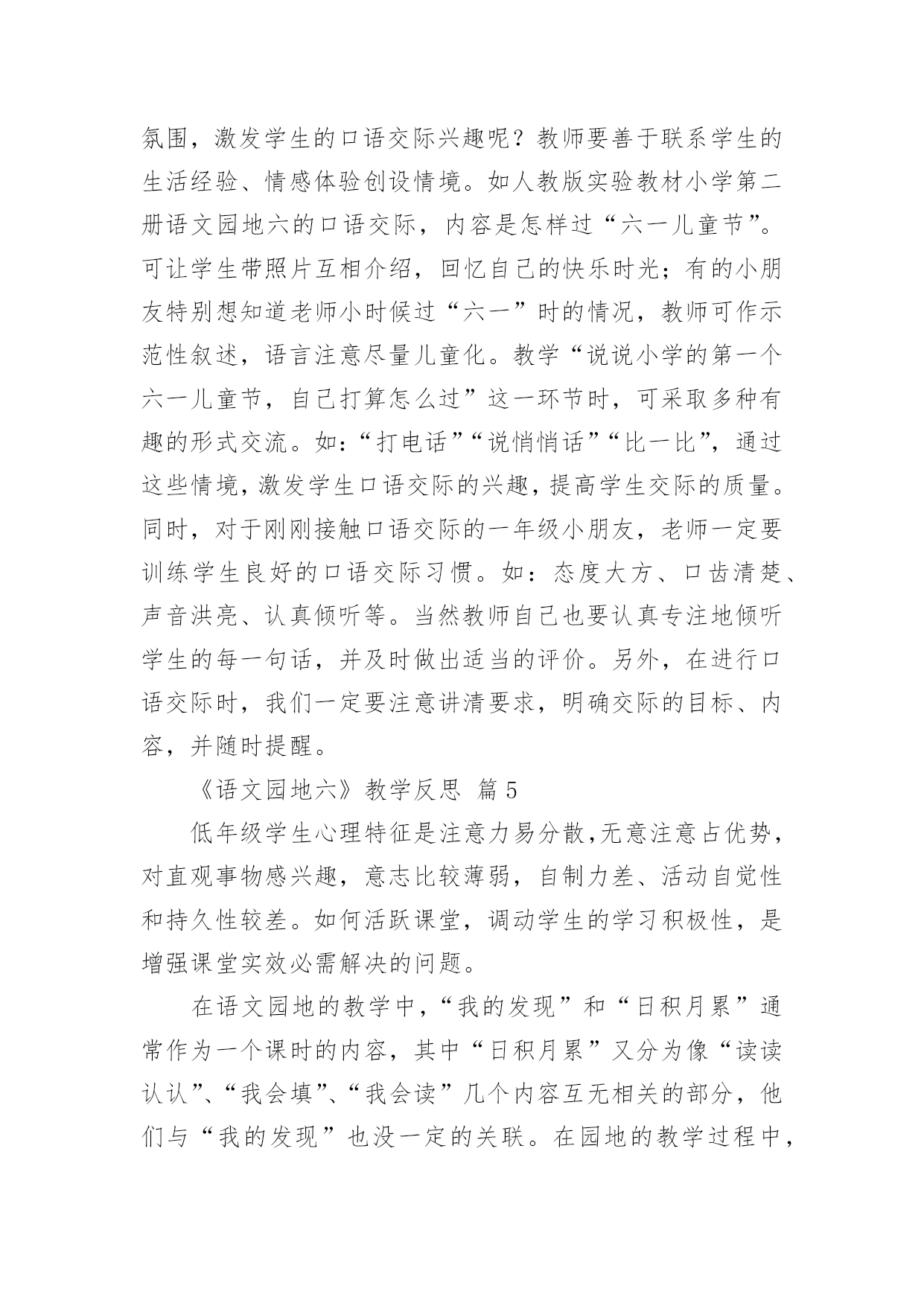 氛围，激发学生的口语交际兴趣呢？教师要善于联系学生的生活经验、情感体验创设情境。如人教版实验教材小学第二册语文园地六的口语交际，内容是怎样过“六一儿童节”。可让学生带照片互相介绍，回忆自己的快乐时光；有的小朋友特别想知道老师小时候过“六一”时的情况，教师可作示范性叙述，语言注意尽量儿童化。教学“说说小学的第一个六一儿童节，自己打算怎么过”这一环节时，可采取多种有趣的形式交流。如：“打电话”“说悄悄话”“比一比”，通过这些情境，激发学生口语交际的兴趣，提高学生交际的质量。同时，对于刚刚接触口语交际的一年级小朋友，老师一定要训练学生良好的口语交际习惯。如：态度大方、口齿清楚、声音洪亮、认真倾听等。当然教师自己也要认真专注地倾听学生的每一句话，并及时做出适当的评价。另外，在进行口语交际时，我们一定要注意讲清要求，明确交际的目标、内容，并随时提醒。

《语文园地六》教学反思 篇5

低年级学生心理特征是注意力易分散,无意注意占优势，对直观事物感兴趣，意志比较薄弱，自制力差、活动自觉性和持久性较差。如何活跃课堂，调动学生的学习积极性，是增强课堂实效必需解决的问题。

在语文园地的教学中，“我的发现”和“日积月累”通常作为一个课时的内容，其中“日积月累”又分为像“读读认认”、“我会填”、“我会读”几个内容互无相关的部分，他们与“我的发现”也没一定的关联。在园地的教学过程中，